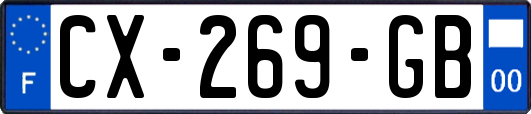 F
CX-269-GB
00